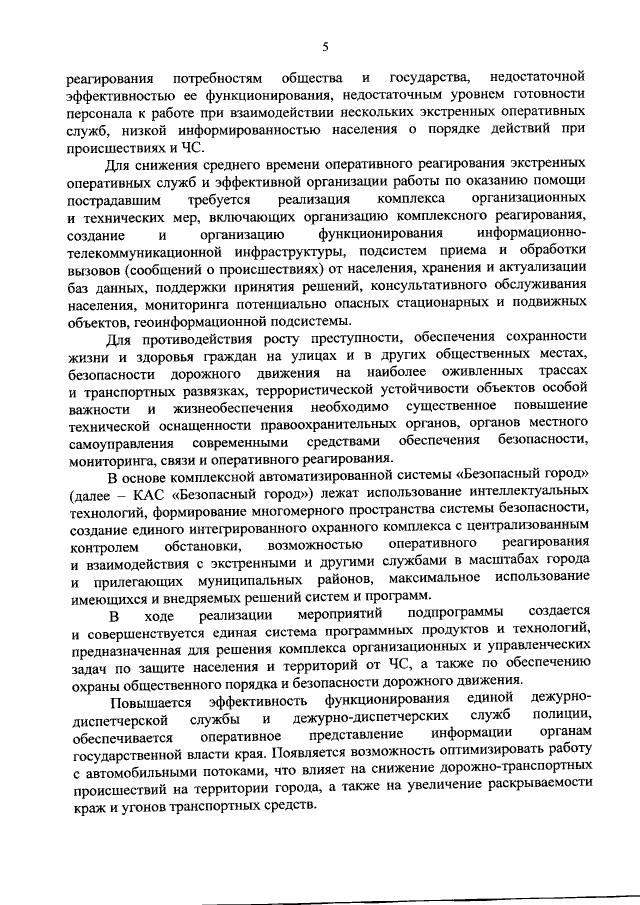 5

реагирования потребностям общества и государства, недостаточной эффективностью ее функционирования, недостаточным уровнем готовности персонала к работе при взаимодействии нескольких экстренных оперативных служб, низкой информированностью населения о порядке действий при происшествиях и ЧС.

Для снижения среднего времени оперативного реагирования экстренных оперативных служб и эффективной организации работы по оказанию помощи пострадавшим требуется реализация комплекса организационных и технических мер, включающих организацию комплексного реагирования, создание и организацию функционирования информационно-телекоммуникационной инфраструктуры, подсистем приема и обработки вызовов (сообщений о происшествиях) от населения, хранения и актуализации баз данных, поддержки принятия решений, консультативного обслуживания населения, мониторинга потенциально опасных стационарных и подвижных объектов, геоинформационной подсистемы.

Для противодействия росту преступности, обеспечения сохранности жизни и здоровья граждан на улицах и в других общественных местах, безопасности дорожного движения на наиболее оживленных трассах и транспортных развязках, террористической устойчивости объектов особой важности и жизнеобеспечения необходимо существенное повышение технической оснащенности правоохранительных органов, органов местного самоуправления современными средствами обеспечения безопасности, мониторинга, связи и оперативного реагирования.

В основе комплексной автоматизированной системы «Безопасный город» (далее – КАС «Безопасный город») лежат использование интеллектуальных технологий, формирование многомерного пространства системы безопасности, создание единого интегрированного охранного комплекса с централизованным контролем обстановки, возможностью оперативного реагирования и взаимодействия с экстренными и другими службами в масштабах города и прилегающих муниципальных районов, максимальное использование имеющихся и внедряемых решений систем и программ.

В ходе реализации мероприятий подпрограммы создается и совершенствуется единая система программных продуктов и технологий, предназначенная для решения комплекса организационных и управленческих задач по защите населения и территорий от ЧС, а также по обеспечению охраны общественного порядка и безопасности дорожного движения.

Повышается эффективность функционирования единой дежурно-диспетчерской службы и дежурно-диспетчерских служб полиции, обеспечивается оперативное представление информации органам государственной власти края. Появляется возможность оптимизировать работу с автомобильными потоками, что влияет на снижение дорожно-транспортных происшествий на территории города, а также на увеличение раскрываемости краж и угонов транспортных средств.